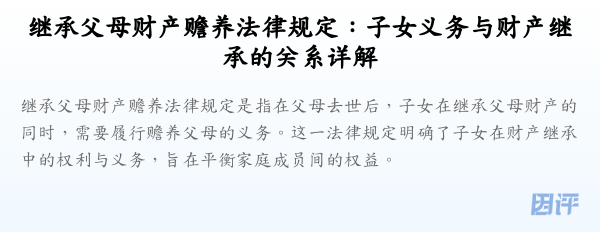 继承父母财产赡养法律规定：子女义务与财产继承的关系详解

继承父母财产赡养法律规定是指在父母去世后，子女在继承父母财产的同时，需要履行赡养父母的义务。这一法律规定明确了子女在财产继承中的权利与义务，旨在平衡家庭成员间的权益。

团评